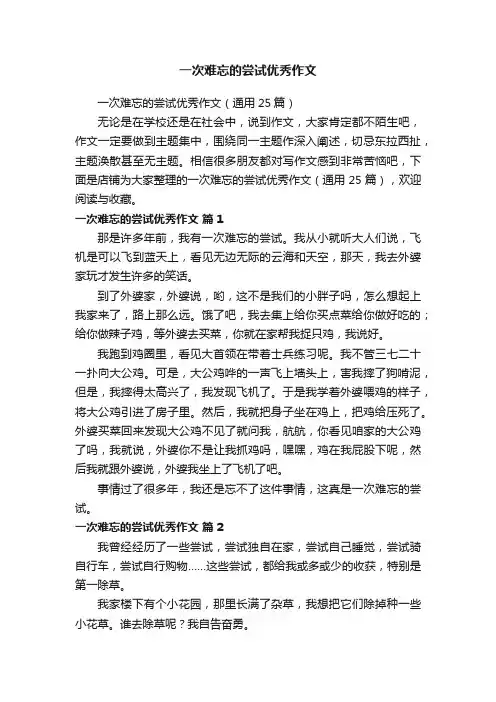 一次难忘的尝试优秀作文

一次难忘的尝试优秀作文（通用 25 篇）

无论是在学校还是在社会中，说到作文，大家肯定都不陌生吧，作文一定要做到主题集中，围绕同一主题作深入阐述，切忌东拉西扯，主题涣散甚至无主题。相信很多朋友都对写作文感到非常苦恼吧，下面是店铺为大家整理的一次难忘的尝试优秀作文（通用 25 篇），欢迎阅读与收藏。

一次难忘的尝试优秀作文 篇 1

那是许多年前，我有一次难忘的尝试。我从小就听大人们说，飞机是可以飞到蓝天上，看见无边无际的云海和天空，那天，我去外婆家玩才发生许多的笑话。

到了外婆家，外婆说，哟，这不是我们的小胖子吗，怎么想起上我家来了，路上那么远。饿了吧，我去集上给你买点菜给你做好吃的；给你做辣子鸡，等外婆去买菜，你就在家帮我捉只鸡，我说好。

我跑到鸡圈里，看见大首领在带着士兵练习呢。我不管三七二十一扑向大公鸡。可是，大公鸡哗的一声飞上墙头上，害我摔了狗啃泥，但是，我摔得太高兴了，我发现飞机了。于是我学着外婆喂鸡的样子，将大公鸡引进了房子里。然后，我就把身子坐在鸡上，把鸡给压死了。外婆买菜回来发现大公鸡不见了就问我，航航，你看见咱家的大公鸡了吗，我就说，外婆你不是让我抓鸡吗，嘿嘿，鸡在我屁股下呢，然后我就跟外婆说，外婆我坐上了飞机了吧。

事情过了很多年，我还是忘不了这件事情，这真是一次难忘的尝试。

一次难忘的尝试优秀作文 篇 2

我曾经经历了一些尝试，尝试独自在家，尝试自己睡觉，尝试骑自行车，尝试自行购物……这些尝试，都给我或多或少的收获，特别是第一除草。

我家楼下有个小花园，那里长满了杂草，我想把它们除掉种一些小花草。谁去除草呢？我自告奋勇。